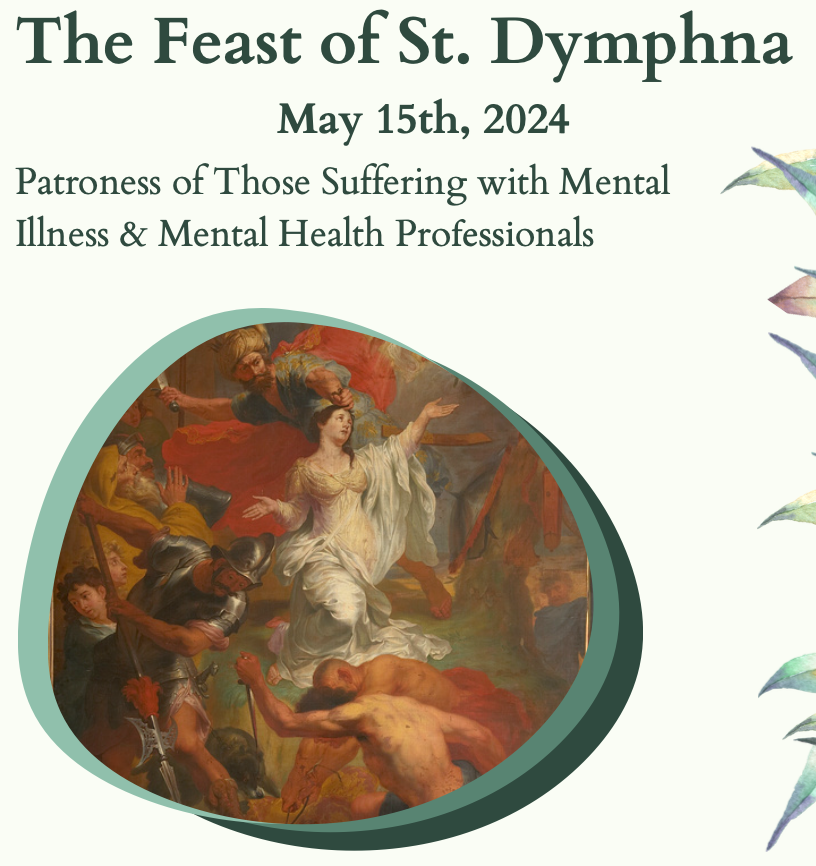 The Feast of St. Dymphna

May 15th, 2024

Patroness of Those Suffering with Mental Illness & Mental Health Professionals